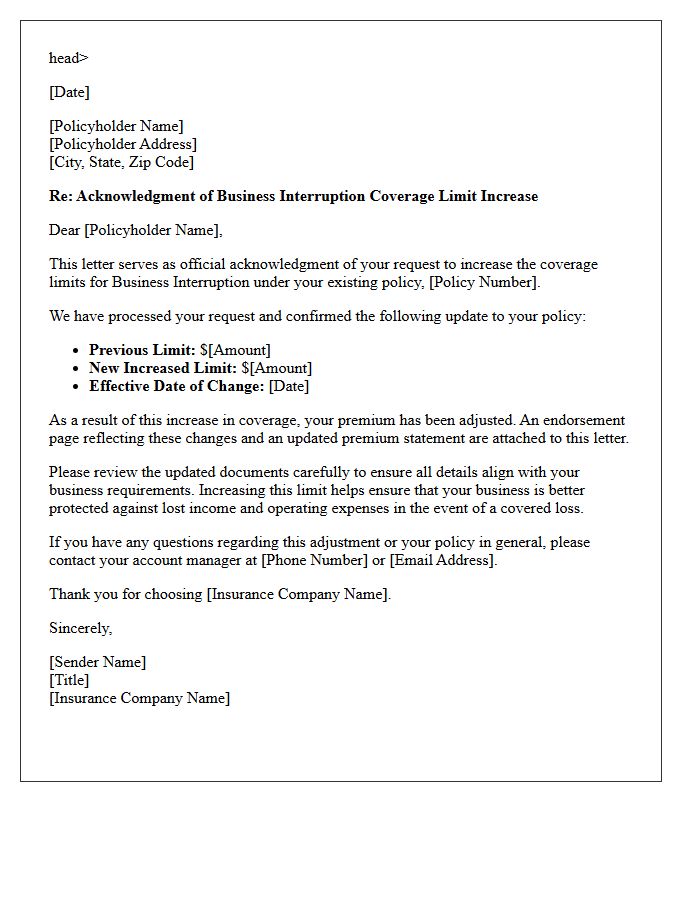 head>

[Date]

[Policyholder Name]
[Policyholder Address]
[City, State, Zip Code]

Re: Acknowledgment of Business Interruption Coverage Limit Increase

Dear [Policyholder Name],

This letter serves as official acknowledgment of your request to increase the coverage limits for Business Interruption under your existing policy, [Policy Number].

We have processed your request and confirmed the following update to your policy:

• Previous Limit: $[Amount]
• New Increased Limit: $[Amount]
• Effective Date of Change: [Date]

As a result of this increase in coverage, your premium has been adjusted. An endorsement page reflecting these changes and an updated premium statement are attached to this letter.

Please review the updated documents carefully to ensure all details align with your business requirements. Increasing this limit helps ensure that your business is better protected against lost income and operating expenses in the event of a covered loss.

If you have any questions regarding this adjustment or your policy in general, please contact your account manager at [Phone Number] or [Email Address].

Thank you for choosing [Insurance Company Name].

Sincerely,

[Sender Name]
[Title]
[Insurance Company Name]